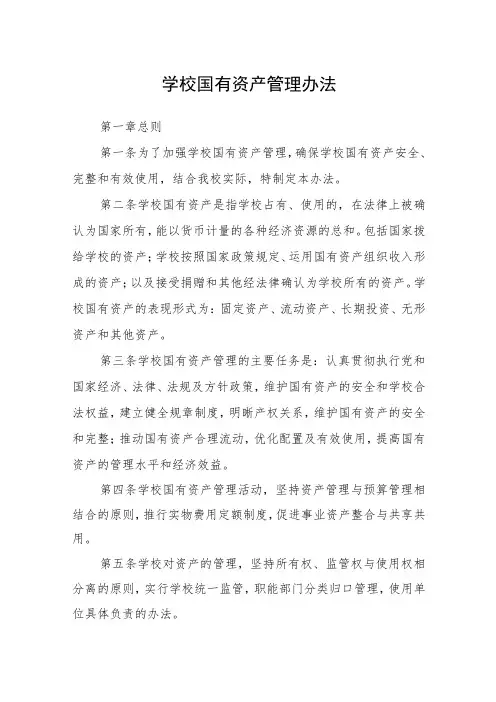 学校国有资产管理办法

第一章总则

第一条为了加强学校国有资产管理，确保学校国有资产安全、完整和有效使用，结合我校实际，特制定本办法。

第二条学校国有资产是指学校占有、使用的，在法律上被确认为国家所有，能以货币计量的各种经济资源的总和。包括国家拨给学校的资产；学校按照国家政策规定、运用国有资产组织收入形成的资产；以及接受捐赠和其他经法律确认为学校所有的资产。学校国有资产的表现形式为：固定资产、流动资产、长期投资、无形资产和其他资产。

第三条学校国有资产管理的主要任务是：认真贯彻执行党和国家经济、法律、法规及方针政策，维护国有资产的安全和学校合法权益，建立健全规章制度，明晰产权关系，维护国有资产的安全和完整；推动国有资产合理流动，优化配置及有效使用，提高国有资产的管理水平和经济效益。

第四条学校国有资产管理活动，坚持资产管理与预算管理相结合的原则，推行实物费用定额制度，促进事业资产整合与共享共用。

第五条学校对资产的管理，坚持所有权、监管权与使用权相分离的原则，实行学校统一监管，职能部门分类归口管理，使用单位具体负责的办法。